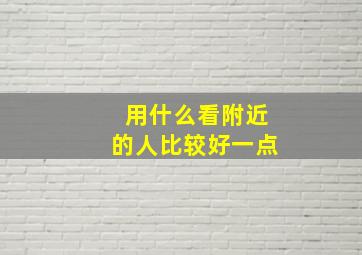 用什么看附近的人比较好一点